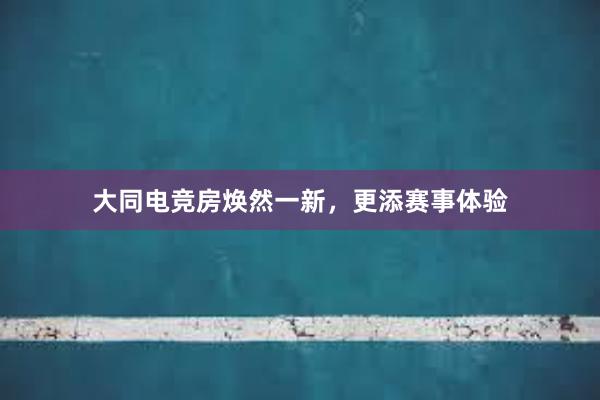 大同电竞房焕然一新，更添赛事体验